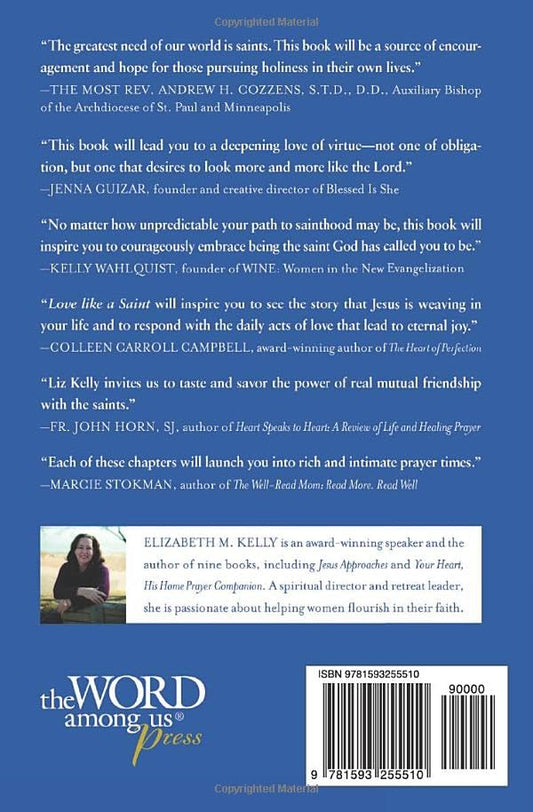 Copyrighted Material

"The greatest need of our world is saints. This book will be a source of encouragement and hope for those pursuing holiness in their own lives."
—THE MOST REV. ANDREW H. COZZENS, S.T.D., D.D., Auxiliary Bishop of the Archdiocese of St. Paul and Minneapolis

"This book will lead you to a deepening love of virtue—not one of obligation, but one that desires to look more and more like the Lord."
—JENNA GUIZAR, founder and creative director of Blessed Is She

"No matter how unpredictable your path to sainthood may be, this book will inspire you to courageously embrace being the saint God has called you to be."
—KELLY WAHLQUIST, founder of WINE: Women in the New Evangelization

"Love like a Saint will inspire you to see the story that Jesus is weaving in your life and to respond with the daily acts of love that lead to eternal joy."
—COLLEEN CARROLL CAMPBELL, award-winning author of The Heart of Perfection

"Liz Kelly invites us to taste and savor the power of real mutual friendship with the saints."
—FR. JOHN HORN, SJ, author of Heart Speaks to Heart: A Review of Life and Healing Prayer

"Each of these chapters will launch you into rich and intimate prayer times."
—MARCIE STOKMAN, author of The Well-Read Mom: Read More. Read Well

ELIZABETH M. KELLY is an award-winning speaker and the author of nine books, including Jesus Approaches and Your Heart, His Home Prayer Companion. A spiritual director and retreat leader, she is passionate about helping women flourish in their faith.

the WORD among us® press

ISBN 9781593255510
90000
9 781593 255510

Copyrighted Material